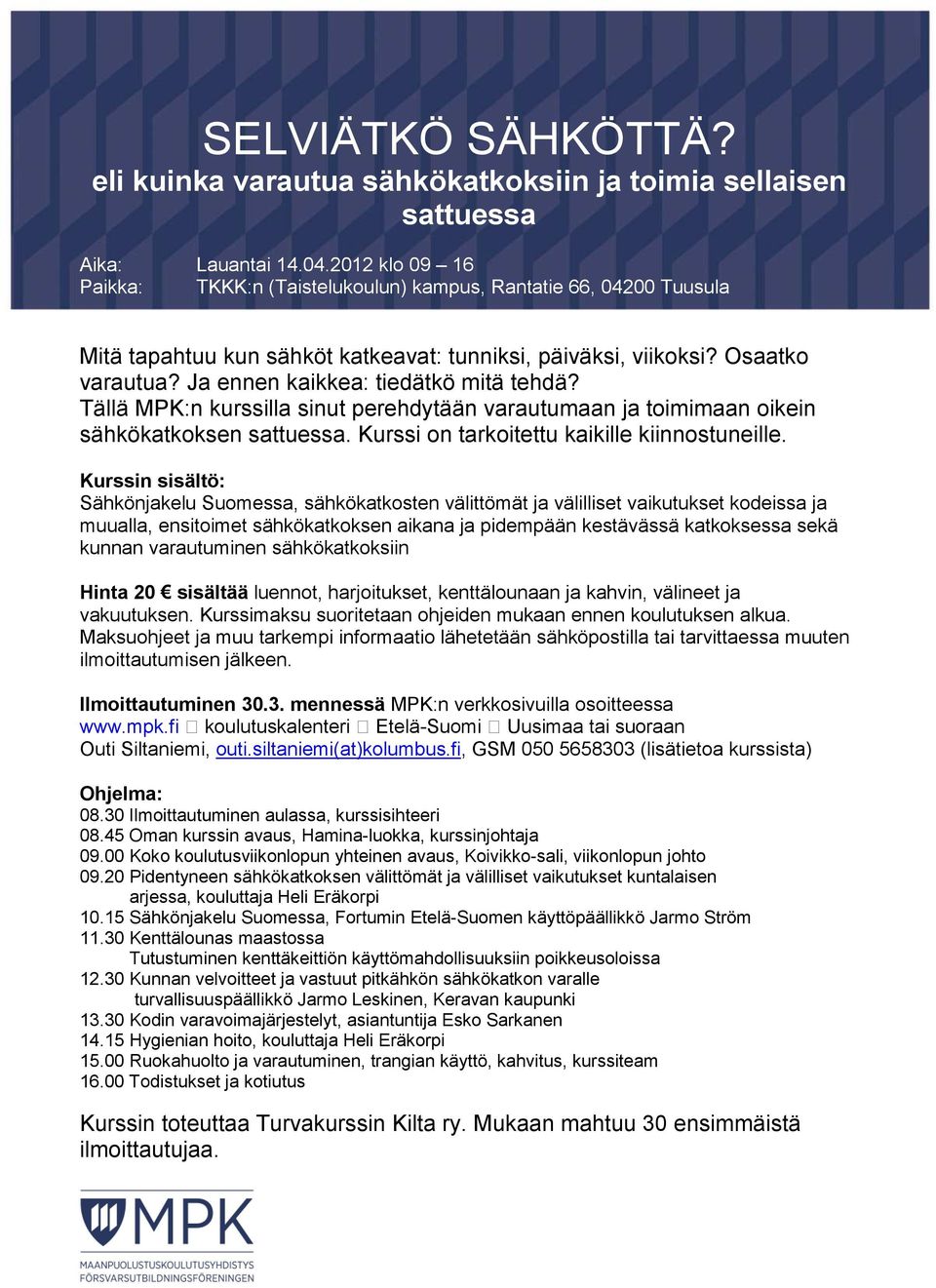 SELVIÄTKÖ SÄHKÖTTÄ?
eli kuinka varautua sähkökatkoksiin ja toimia sellaisen sattuessa

Aika: Lauantai 14.04.2012 klo 09 – 16
Paikka: TKKK:n (Taistelukoulun) kampus, Rantatie 66, 04200 Tuusula

Mitä tapahtuu kun sähköt katkeavat: tunniksi, päiväksi, viikoksi? Osaatko varautua? Ja ennen kaikkea: tiedätkö mitä tehdä? Tällä MPK:n kurssilla sinut perehdytään varautumaan ja toimimaan oikein sähkökatkoksen sattuessa. Kurssi on tarkoitettu kaikille kiinnostuneille.

Kurssin sisältö:
Sähkönjakelu Suomessa, sähkökatkosten välittömät ja välilliset vaikutukset kodeissa ja muualla, ensitoimet sähkökatkoksen aikana ja pidempään kestävässä katkoksessa sekä kunnan varautuminen sähkökatkoksiin

Hinta 20 € sisältää luennot, harjoitukset, kenttälounaan ja kahvin, välineet ja vakuutuksen. Kurssimaksu suoritetaan ohjeiden mukaan ennen koulutuksen alkua. Maksuohjeet ja muu tarkempi informaatio lähetetään sähköpostilla tai tarvittaessa muuten ilmoittautumisen jälkeen.

Ilmoittautuminen 30.3. mennessä MPK:n verkkosivuilla osoitteessa www.mpk.fi  koulutuskalenteri  Etelä-Suomi  Uusimaa tai suoraan Outi Siltaniemi, outi.siltaniemi(at)kolumbus.fi, GSM 050 5658303 (lisätietoa kurssista)

Ohjelma:
08.30 Ilmoittautuminen aulassa, kurssisihteeri
08.45 Oman kurssin avaus, Hamina-luokka, kurssinjohtaja
09.00 Koko koulutusviikonlopun yhteinen avaus, Koivikko-sali, viikonlopun johto
09.20 Pidentyneen sähkökatkoksen välittömät ja välilliset vaikutukset kuntalaisen arjessa, kouluttaja Heli Eräkorpi
10.15 Sähkönjakelu Suomessa, Fortumin Etelä-Suomen käyttöpäällikkö Jarmo Ström
11.30 Kenttälounas maastossa
Tutustuminen kenttäkeittiön käyttömahdollisuuksiin poikkeusoloissa
12.30 Kunnan velvoitteet ja vastuut pitkähkön sähkökatkon varalle
turvallisuuspäällikkö Jarmo Leskinen, Keravan kaupunki
13.30 Kodin varavoimajärjestelyt, asiantuntija Esko Sarkanen
14.15 Hygienian hoito, kouluttaja Heli Eräkorpi
15.00 Ruokahuolto ja varautuminen, trangian käyttö, kahvitus, kurssiteam
16.00 Todistukset ja kotiutus

Kurssin toteuttaa Turvakurssin Kilta ry. Mukaan mahtuu 30 ensimmäistä ilmoittautujaa.

MPK
MAANPUOLUSTUSKOULUTUSYHDISTYS
FÖRSVARSUTBILDNINGSFÖRENINGEN